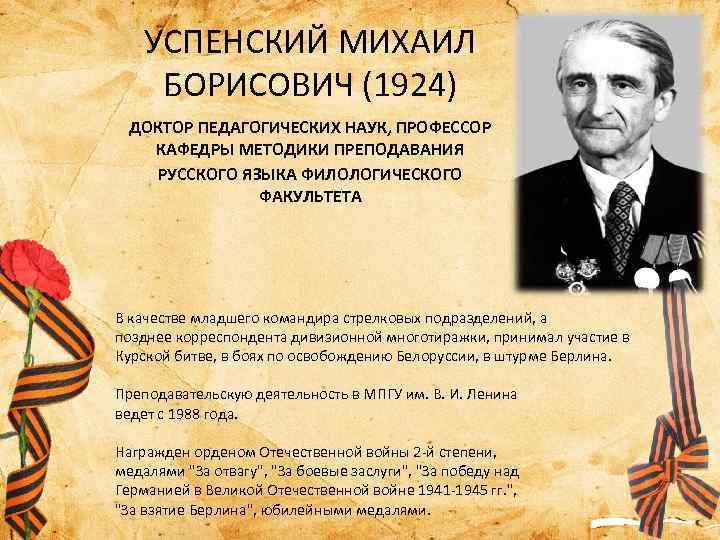 УСПЕНСКИЙ МИХАИЛ БОРИСОВИЧ (1924)

ДОКТОР ПЕДАГОГИЧЕСКИХ НАУК, ПРОФЕССОР КАФЕДРЫ МЕТОДИКИ ПРЕПОДАВАНИЯ РУССКОГО ЯЗЫКА ФИЛОЛОГИЧЕСКОГО ФАКУЛЬТЕТА

В качестве младшего командира стрелковых подразделений, а позднее корреспондента дивизионной многотиражки, принимал участие в Курской битве, в боях по освобождению Белоруссии, в штурме Берлина.

Преподавательскую деятельность в МПГУ им. В. И. Ленина ведет с 1988 года.

Награжден орденом Отечественной войны 2-й степени, медалями "За отвагу", "За боевые заслуги", "За победу над Германией в Великой Отечественной войне 1941-1945 гг.", "За взятие Берлина", юбилейными медалями.